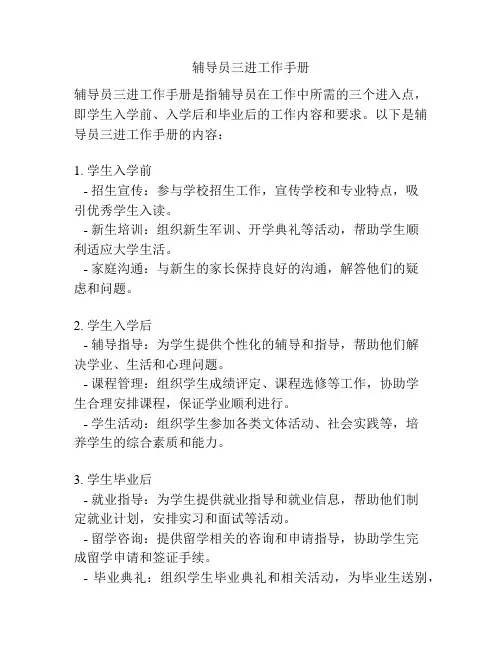 辅导员三进工作手册

辅导员三进工作手册是指辅导员在工作中所需的三个进入点，即学生入学前、入学后和毕业后的工作内容和要求。以下是辅导员三进工作手册的内容：

1. 学生入学前
- 招生宣传：参与学校招生工作，宣传学校和专业特点，吸引优秀学生入读。
- 新生培训：组织新生军训、开学典礼等活动，帮助学生顺利适应大学生活。
- 家庭沟通：与新生的家长保持良好的沟通，解答他们的疑虑和问题。

2. 学生入学后
- 辅导指导：为学生提供个性化的辅导和指导，帮助他们解决学业、生活和心理问题。
- 课程管理：组织学生成绩评定、课程选修等工作，协助学生合理安排课程，保证学业顺利进行。
- 学生活动：组织学生参加各类文体活动、社会实践等，培养学生的综合素质和能力。

3. 学生毕业后
- 就业指导：为学生提供就业指导和就业信息，帮助他们制定就业计划，安排实习和面试等活动。
- 留学咨询：提供留学相关的咨询和申请指导，协助学生完成留学申请和签证手续。
- 毕业典礼：组织学生毕业典礼和相关活动，为毕业生送别，